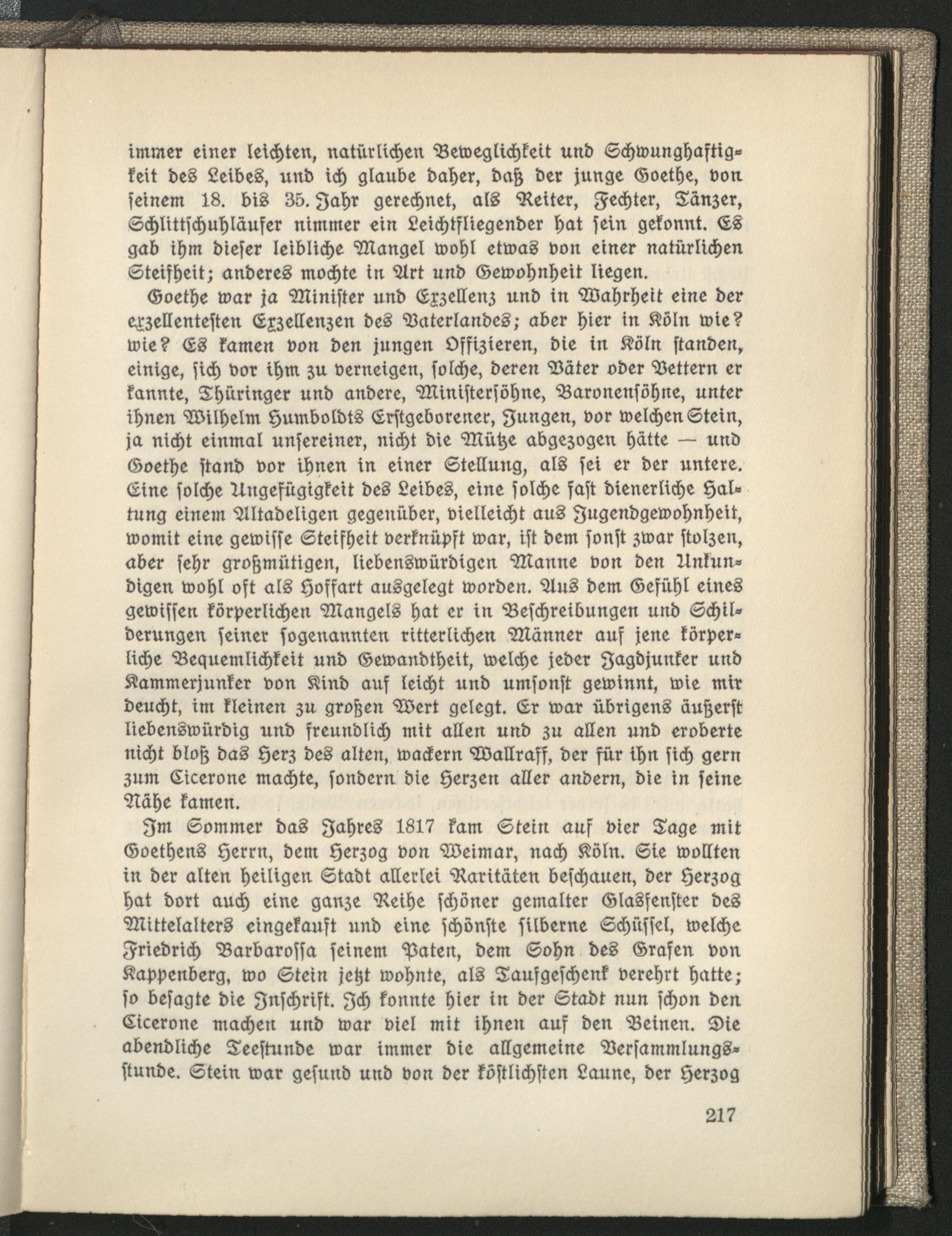 immer einer leichten, natürlichen Beweglichkeit und Schwunghaftigkeit des Leibes, und ich glaube daher, daß der junge Goethe, von seinem 18. bis 35. Jahr gerechnet, als Reiter, Fechter, Tänzer, Schlittschuhläufer nimmer ein Leichtfliegender hat sein gekonnt. Es gab ihm dieser leibliche Mangel wohl etwas von einer natürlichen Steifheit; anderes mochte in Art und Gewohnheit liegen.

Goethe war ja Minister und Exzellenz und in Wahrheit eine der exzellentesten Exzellenzen des Vaterlandes; aber hier in Köln wie? wie? Es kamen von den jungen Offizieren, die in Köln standen, einige, sich vor ihm zu verneigen, solche, deren Väter oder Vettern er kannte, Thüringer und andere, Ministersöhne, Baronensöhne, unter ihnen Wilhelm Humboldts Erstgeborener, Jungen, vor welchen Stein, ja nicht einmal unsereiner, nicht die Mütze abgezogen hätte — und Goethe stand vor ihnen in einer Stellung, als sei er der untere. Eine solche Ungefügigkeit des Leibes, eine solche fast dienerliche Haltung einem Altadeligen gegenüber, vielleicht aus Jugendgewohnheit, womit eine gewisse Steifheit verknüpft war, ist dem sonst zwar stolzen, aber sehr großmütigen, liebenswürdigen Manne von den Unkundigen wohl oft als Hoffart ausgelegt worden. Aus dem Gefühl eines gewissen körperlichen Mangels hat er in Beschreibungen und Schilderungen seiner sogenannten ritterlichen Männer auf jene körperliche Bequemlichkeit und Gewandtheit, welche jeder Jagdjunker und Kammerjunker von Kind auf leicht und umsonst gewinnt, wie mir deucht, im kleinen zu großen Wert gelegt. Er war übrigens äußerst liebenswürdig und freundlich mit allen und zu allen und eroberte nicht bloß das Herz des alten, wackern Wallraff, der für ihn sich gern zum Cicerone machte, sondern die Herzen aller andern, die in seine Nähe kamen.

Im Sommer das Jahres 1817 kam Stein auf vier Tage mit Goethens Herrn, dem Herzog von Weimar, nach Köln. Sie wollten in der alten heiligen Stadt allerlei Raritäten beschauen, der Herzog hat dort auch eine ganze Reihe schöner gemalter Glasfenster des Mittelalters eingekauft und eine schönste silberne Schüssel, welche Friedrich Barbarossa seinem Paten, dem Sohn des Grafen von Kappenberg, wo Stein jetzt wohnte, als Taufgeschenk verehrt hatte; so besagte die Inschrift. Ich konnte hier in der Stadt nun schon den Cicerone machen und war viel mit ihnen auf den Beinen. Die abendliche Teestunde war immer die allgemeine Versammlungsstunde. Stein war gesund und von der köstlichsten Laune, der Herzog

217